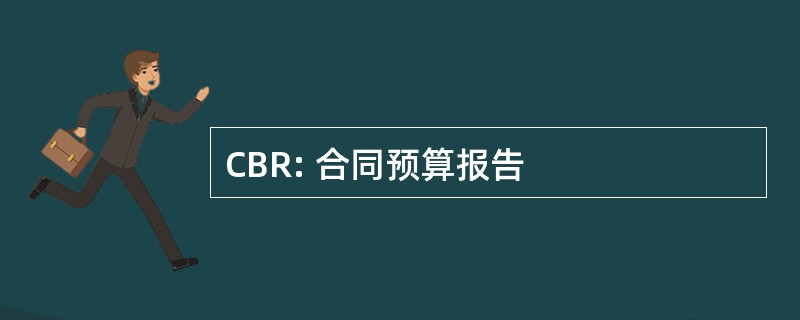 CBR: 合同预算报告